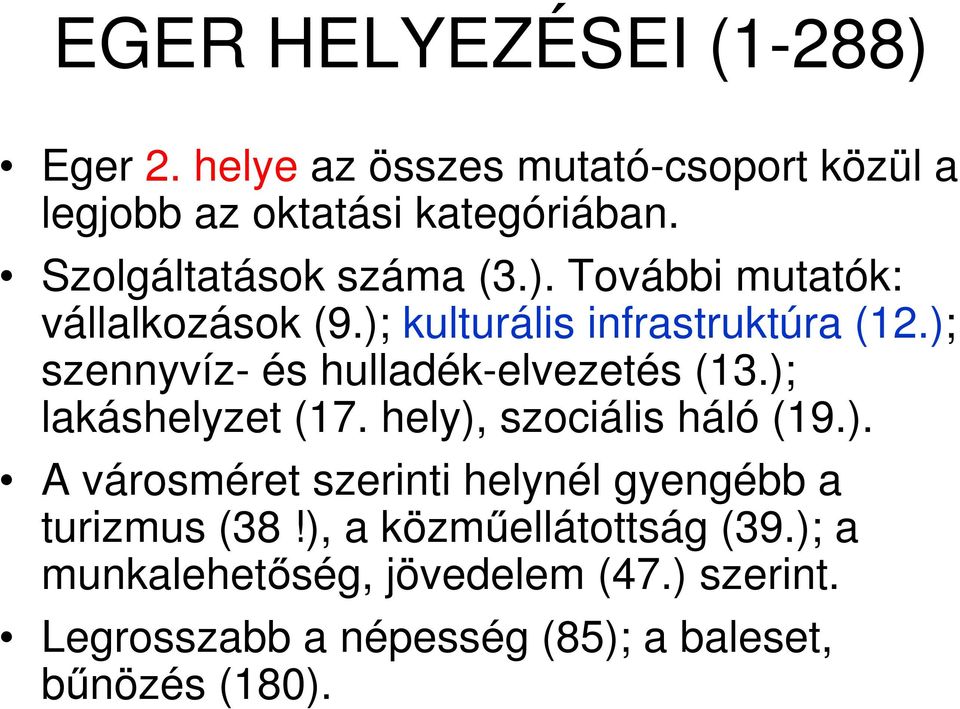 EGER HELYEZÉSEI (1-288)

• Eger 2. helye az összes mutató-csoport közül a legjobb az oktatási kategóriában.

• Szolgáltatások száma (3.). További mutatók: vállalkozások (9.); kulturális infrastruktúra (12.); szennyvíz- és hulladék-elvezetés (13.); lakáshelyzet (17. hely), szociális háló (19.).

• A városméret szerinti helynél gyengébb a turizmus (38 !), a közműellátottság (39.); a munkalehetőség, jövedelem (47.) szerint.

• Legrosszabb a népesség (85); a baleset, bűnözés (180).